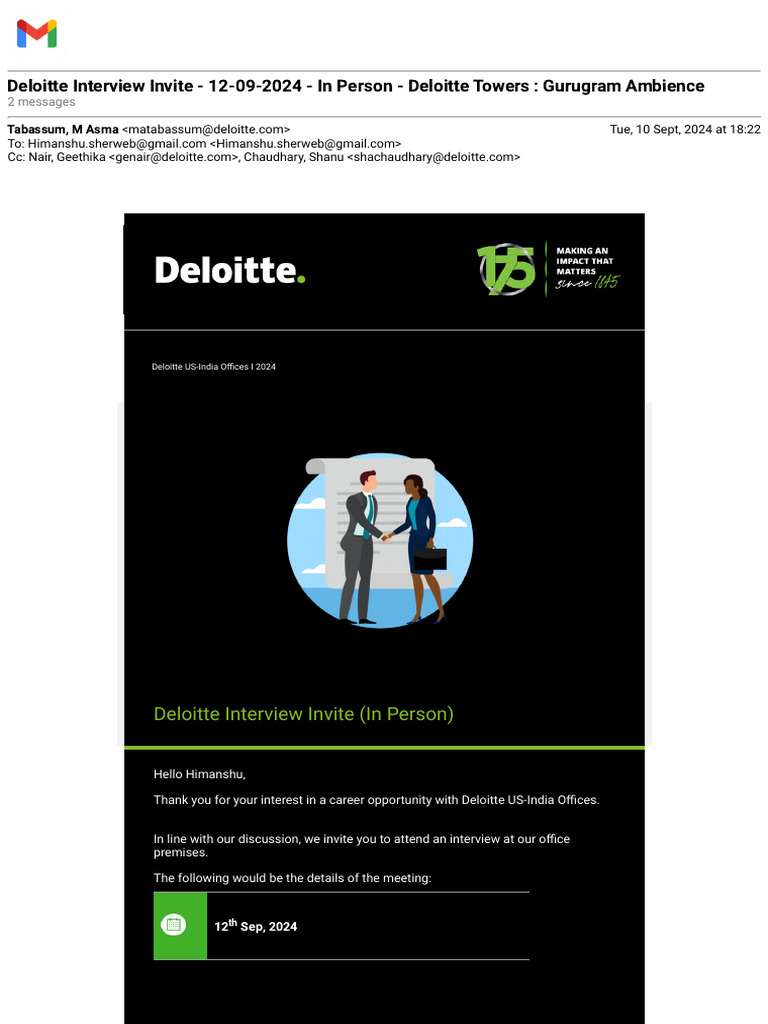 Deloitte Interview Invite - 12-09-2024 - In Person - Deloitte Towers : Gurugram Ambience
2 messages

Tabassum, M Asma <matabassum@deloitte.com> Tue, 10 Sept, 2024 at 18:22
To: Himanshu.sherweb@gmail.com <Himanshu.sherweb@gmail.com>
Cc: Nair, Geethika <genair@deloitte.com>, Chaudhary, Shanu <shachaudhary@deloitte.com>

Deloitte.

175 MAKING AN IMPACT THAT MATTERS since 1845

Deloitte US-India Offices I 2024

Deloitte Interview Invite (In Person)

Hello Himanshu,

Thank you for your interest in a career opportunity with Deloitte US-India Offices.

In line with our discussion, we invite you to attend an interview at our office premises.

The following would be the details of the meeting:

12$^{th}$ Sep, 2024